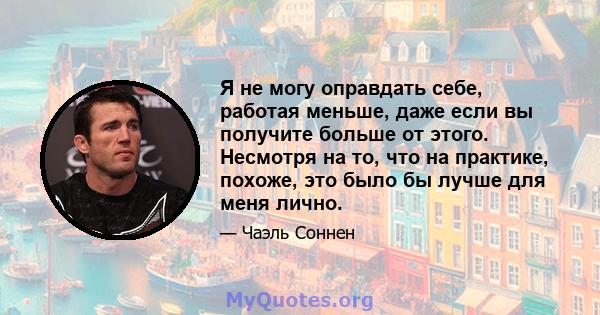 Я не могу оправдать себе, работая меньше, даже если вы получите больше от этого. Несмотря на то, что на практике, похоже, это было бы лучше для меня лично.

— Чаэль Соннен

MyQuotes.org